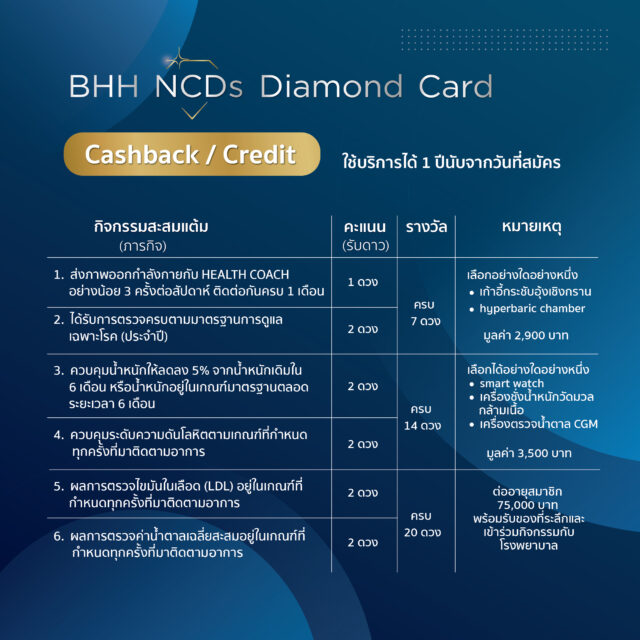 BHH NCDs Diamond Card

Cashback / Credit

ใช้บริการได้ 1 ปีนับจากวันที่สมัคร

| กิจกรรมสะสมแต้ม (ภารกิจ) | คะแนน (รับดาว) | รางวัล | หมายเหตุ |
|---|---|---|---|
| 1. ส่งภาพออกกำลังกายกับ HEALTH COACH อย่างน้อย 3 ครั้งต่อสัปดาห์ ติดต่อกันครบ 1 เดือน | 1 ดวง | ครบ 7 ดวง | เลือกอย่างใดอย่างหนึ่ง • เก้าอี้กระชับอุ้งเชิงกราน • hyperbaric chamber มูลค่า 2,900 บาท |
| 2. ได้รับการตรวจครบตามมาตรฐานการดูแลเฉพาะโรค (ประจำปี) | 2 ดวง | | |
| 3. ควบคุมน้ำหนักให้ลดลง 5% จากน้ำหนักเดิมใน 6 เดือน หรือน้ำหนักอยู่ในเกณฑ์มาตรฐานตลอดระยะเวลา 6 เดือน | 2 ดวง | ครบ 14 ดวง | เลือกได้อย่างใดอย่างหนึ่ง • smart watch • เครื่องชั่งน้ำหนักวัดมวลกล้ามเนื้อ • เครื่องตรวจน้ำตาล CGM มูลค่า 3,500 บาท |
| 4. ควบคุมระดับความดันโลหิตตามเกณฑ์ที่กำหนดทุกครั้งที่มาติดตามอาการ | 2 ดวง | | |
| 5. ผลการตรวจไขมันในเลือด (LDL) อยู่ในเกณฑ์ที่กำหนดทุกครั้งที่มาติดตามอาการ | 2 ดวง | ครบ 20 ดวง | ต่ออายุสมาชิก 75,000 บาท พร้อมรับของที่ระลึกและเข้าร่วมกิจกรรมกับโรงพยาบาล |
| 6. ผลการตรวจค่าน้ำตาลเฉลี่ยสะสมอยู่ในเกณฑ์ที่กำหนดทุกครั้งที่มาติดตามอาการ | 2 ดวง | | |